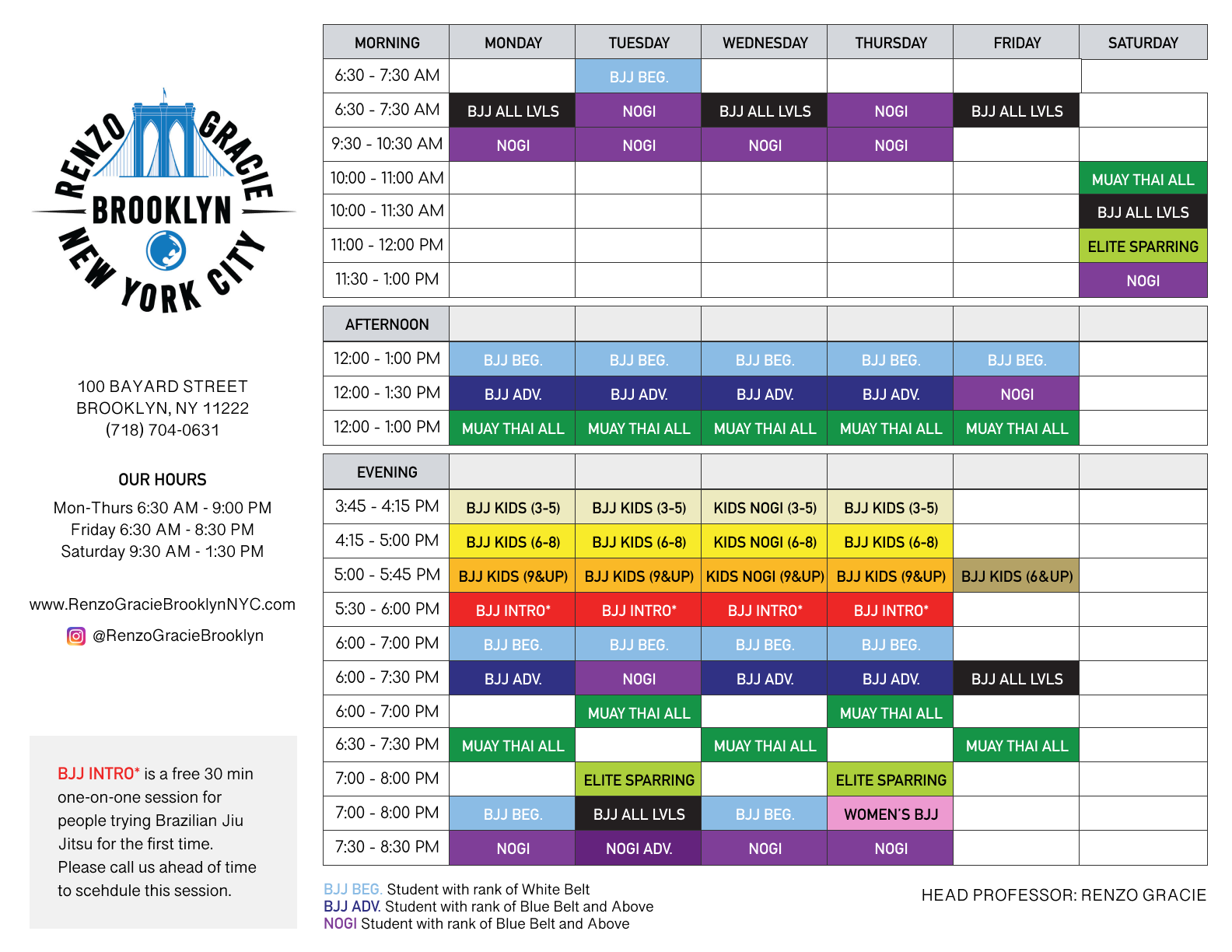 RENZO GRACIE
BROOKLYN
NEW YORK CITY

100 BAYARD STREET
BROOKLYN, NY 11222
(718) 704-0631

OUR HOURS
Mon-Thurs 6:30 AM - 9:00 PM
Friday 6:30 AM - 8:30 PM
Saturday 9:30 AM - 1:30 PM

www.RenzoGracieBrooklynNYC.com
@RenzoGracieBrooklyn

BJJ INTRO* is a free 30 min one-on-one session for people trying Brazilian Jiu Jitsu for the first time. Please call us ahead of time to scehdule this session.

| MORNING | MONDAY | TUESDAY | WEDNESDAY | THURSDAY | FRIDAY | SATURDAY |
|---|---|---|---|---|---|---|
| 6:30 - 7:30 AM | | BJJ BEG. | | | | |
| 6:30 - 7:30 AM | BJJ ALL LVLS | NOGI | BJJ ALL LVLS | NOGI | BJJ ALL LVLS | |
| 9:30 - 10:30 AM | NOGI | NOGI | NOGI | NOGI | | |
| 10:00 - 11:00 AM | | | | | | MUAY THAI ALL |
| 10:00 - 11:30 AM | | | | | | BJJ ALL LVLS |
| 11:00 - 12:00 PM | | | | | | ELITE SPARRING |
| 11:30 - 1:00 PM | | | | | | NOGI |

| AFTERNOON | | | | | | |
|---|---|---|---|---|---|---|
| 12:00 - 1:00 PM | BJJ BEG. | BJJ BEG. | BJJ BEG. | BJJ BEG. | BJJ BEG. | |
| 12:00 - 1:30 PM | BJJ ADV. | BJJ ADV. | BJJ ADV. | BJJ ADV. | NOGI | |
| 12:00 - 1:00 PM | MUAY THAI ALL | MUAY THAI ALL | MUAY THAI ALL | MUAY THAI ALL | MUAY THAI ALL | |

| EVENING | | | | | | |
|---|---|---|---|---|---|---|
| 3:45 - 4:15 PM | BJJ KIDS (3-5) | BJJ KIDS (3-5) | KIDS NOGI (3-5) | BJJ KIDS (3-5) | | |
| 4:15 - 5:00 PM | BJJ KIDS (6-8) | BJJ KIDS (6-8) | KIDS NOGI (6-8) | BJJ KIDS (6-8) | | |
| 5:00 - 5:45 PM | BJJ KIDS (9&UP) | BJJ KIDS (9&UP) | KIDS NOGI (9&UP) | BJJ KIDS (9&UP) | BJJ KIDS (6&UP) | |
| 5:30 - 6:00 PM | BJJ INTRO* | BJJ INTRO* | BJJ INTRO* | BJJ INTRO* | | |
| 6:00 - 7:00 PM | BJJ BEG. | BJJ BEG. | BJJ BEG. | BJJ BEG. | | |
| 6:00 - 7:30 PM | BJJ ADV. | NOGI | BJJ ADV. | BJJ ADV. | BJJ ALL LVLS | |
| 6:00 - 7:00 PM | | MUAY THAI ALL | | MUAY THAI ALL | | |
| 6:30 - 7:30 PM | MUAY THAI ALL | | MUAY THAI ALL | | MUAY THAI ALL | |
| 7:00 - 8:00 PM | | ELITE SPARRING | | ELITE SPARRING | | |
| 7:00 - 8:00 PM | BJJ BEG. | BJJ ALL LVLS | BJJ BEG. | WOMEN'S BJJ | | |
| 7:30 - 8:30 PM | NOGI | NOGI ADV. | NOGI | NOGI | | |

BJJ BEG. Student with rank of White Belt
BJJ ADV. Student with rank of Blue Belt and Above
NOGI Student with rank of Blue Belt and Above

HEAD PROFESSOR: RENZO GRACIE